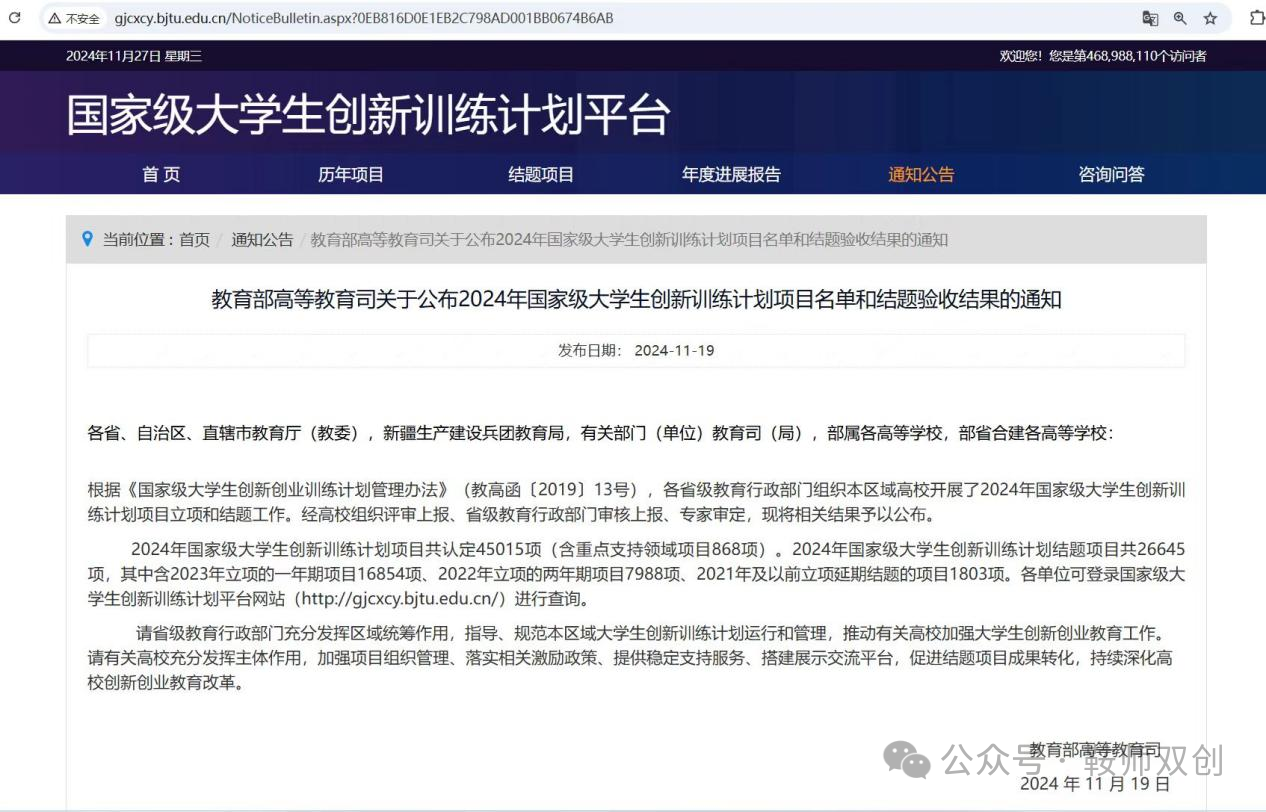 不安全 gjcxcy.bjtu.edu.cn/NoticeBulletin.aspx?0EB816D0E1EB2C798AD001BB0674B6AB

2024年11月27日 星期三

欢迎您！您是第468,988,110个访问者

国家级大学生创新训练计划平台

首 页 历年项目 结题项目 年度进展报告 通知公告 咨询问答

当前位置：首页 / 通知公告 / 教育部高等教育司关于公布2024年国家级大学生创新训练计划项目名单和结题验收结果的通知

教育部高等教育司关于公布2024年国家级大学生创新训练计划项目名单和结题验收结果的通知

发布日期： 2024-11-19

各省、自治区、直辖市教育厅（教委），新疆生产建设兵团教育局，有关部门（单位）教育司（局），部属各高等学校，部省合建各高等学校：

根据《国家级大学生创新创业训练计划管理办法》（教高函〔2019〕13号），各省级教育行政部门组织本区域高校开展了2024年国家级大学生创新训练计划项目立项和结题工作。经高校组织评审上报、省级教育行政部门审核上报、专家审定，现将相关结果予以公布。

2024年国家级大学生创新训练计划项目共认定45015项（含重点支持领域项目868项）。2024年国家级大学生创新训练计划结题项目共26645项，其中含2023年立项的一年期项目16854项、2022年立项的两年期项目7988项、2021年及以前立项延期结题的项目1803项。各单位可登录国家级大学生创新训练计划平台网站（http://gjcxcy.bjtu.edu.cn/）进行查询。

请省级教育行政部门充分发挥区域统筹作用，指导、规范本区域大学生创新训练计划运行和管理，推动有关高校加强大学生创新创业教育工作。请有关高校充分发挥主体作用，加强项目组织管理、落实相关激励政策、提供稳定支持服务、搭建展示交流平台，促进结题项目成果转化，持续深化高校创新创业教育改革。

教育部高等教育司
2024 年 11 月 19 日

公众号 · 教师双创